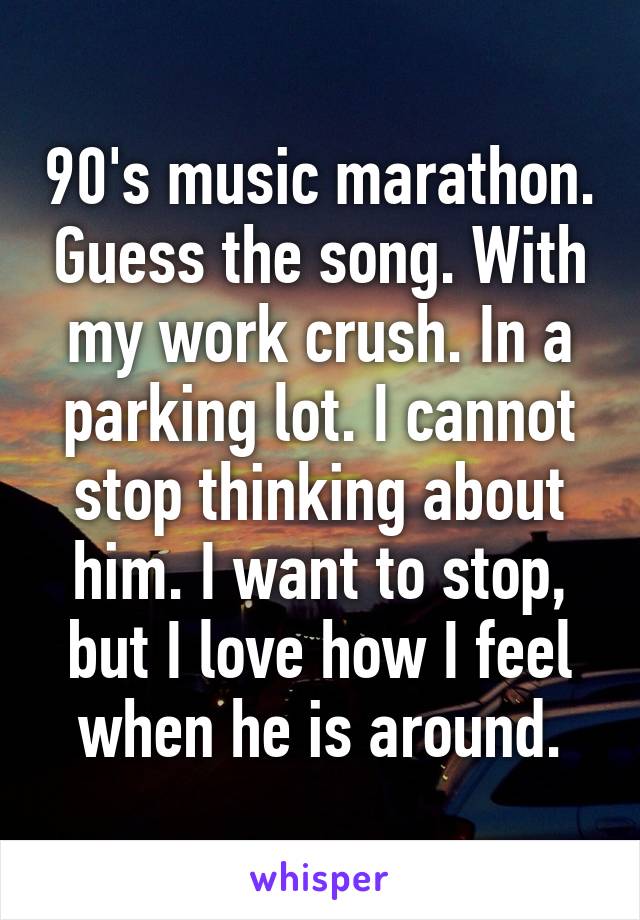 90's music marathon. Guess the song. With my work crush. In a parking lot. I cannot stop thinking about him. I want to stop, but I love how I feel when he is around.

whisper